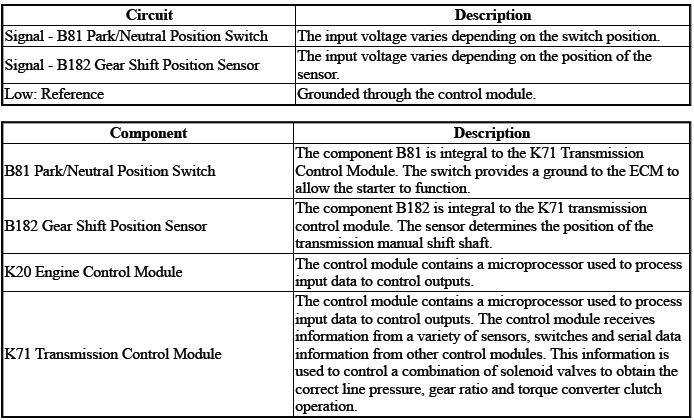 | Circuit | Description |
|---|---|
| Signal - B81 Park/Neutral Position Switch | The input voltage varies depending on the switch position. |
| Signal - B182 Gear Shift Position Sensor | The input voltage varies depending on the position of the sensor. |
| Low: Reference | Grounded through the control module. |

| Component | Description |
|---|---|
| B81 Park/Neutral Position Switch | The component B81 is integral to the K71 Transmission Control Module. The switch provides a ground to the ECM to allow the starter to function. |
| B182 Gear Shift Position Sensor | The component B182 is integral to the K71 transmission control module. The sensor determines the position of the transmission manual shift shaft. |
| K20 Engine Control Module | The control module contains a microprocessor used to process input data to control outputs. |
| K71 Transmission Control Module | The control module contains a microprocessor used to process input data to control outputs. The control module receives information from a variety of sensors, switches and serial data information from other control modules. This information is used to control a combination of solenoid valves to obtain the correct line pressure, gear ratio and torque converter clutch operation. |